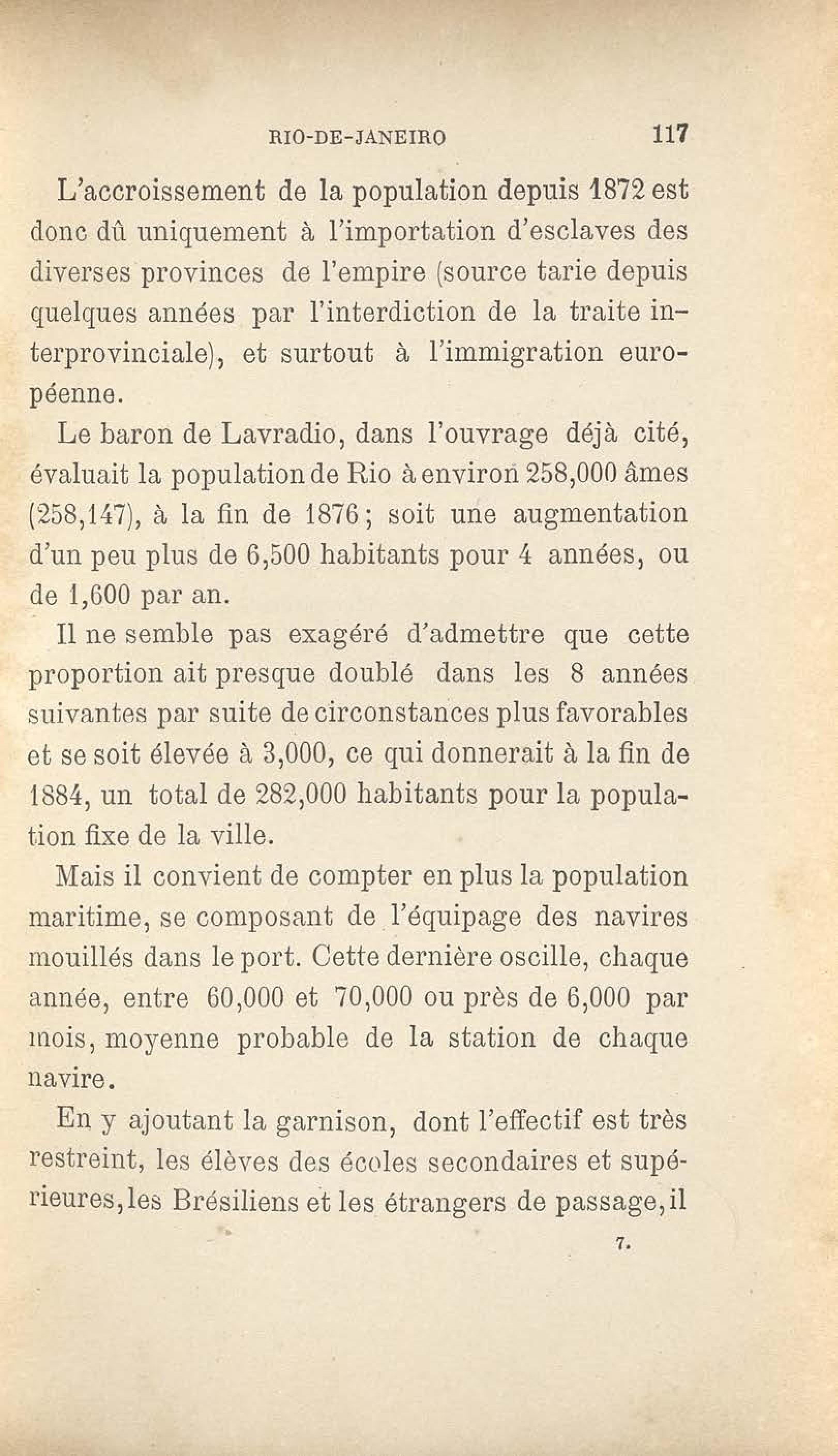 RIO-DE-JANEIRO 117

L'accroissement de la population depuis 1872 est donc dû uniquement à l'importation d'esclaves des diverses provinces de l'empire (source tarie depuis quelques années par l'interdiction de la traite interprovinciale), et surtout à l'immigration européenne.

Le baron de Lavradio, dans l'ouvrage déjà cité, évaluait la population de Rio à environ 258,000 âmes (258,147), à la fin de 1876 ; soit une augmentation d'un peu plus de 6,500 habitants pour 4 années, ou de 1,600 par an.

Il ne semble pas exagéré d'admettre que cette proportion ait presque doublé dans les 8 années suivantes par suite de circonstances plus favorables et se soit élevée à 3,000, ce qui donnerait à la fin de 1884, un total de 282,000 habitants pour la population fixe de la ville.

Mais il convient de compter en plus la population maritime, se composant de l'équipage des navires mouillés dans le port. Cette dernière oscille, chaque année, entre 60,000 et 70,000 ou près de 6,000 par mois, moyenne probable de la station de chaque navire.

En y ajoutant la garnison, dont l'effectif est très restreint, les élèves des écoles secondaires et supérieures, les Brésiliens et les étrangers de passage, il

7.